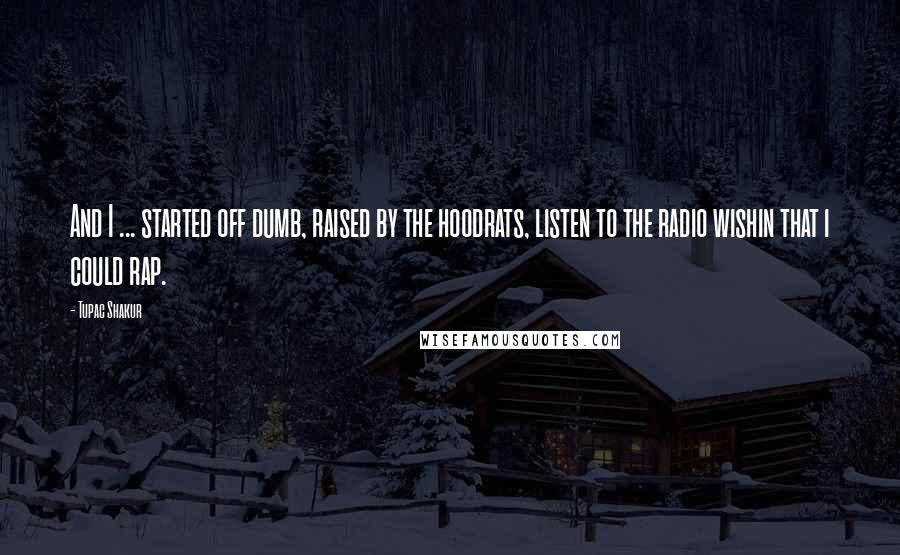 And I ... started off dumb, raised by the hoodrats, listen to the radio wishin that i could rap.

- Tupac Shakur

WISEFAMOUSQUOTES.COM